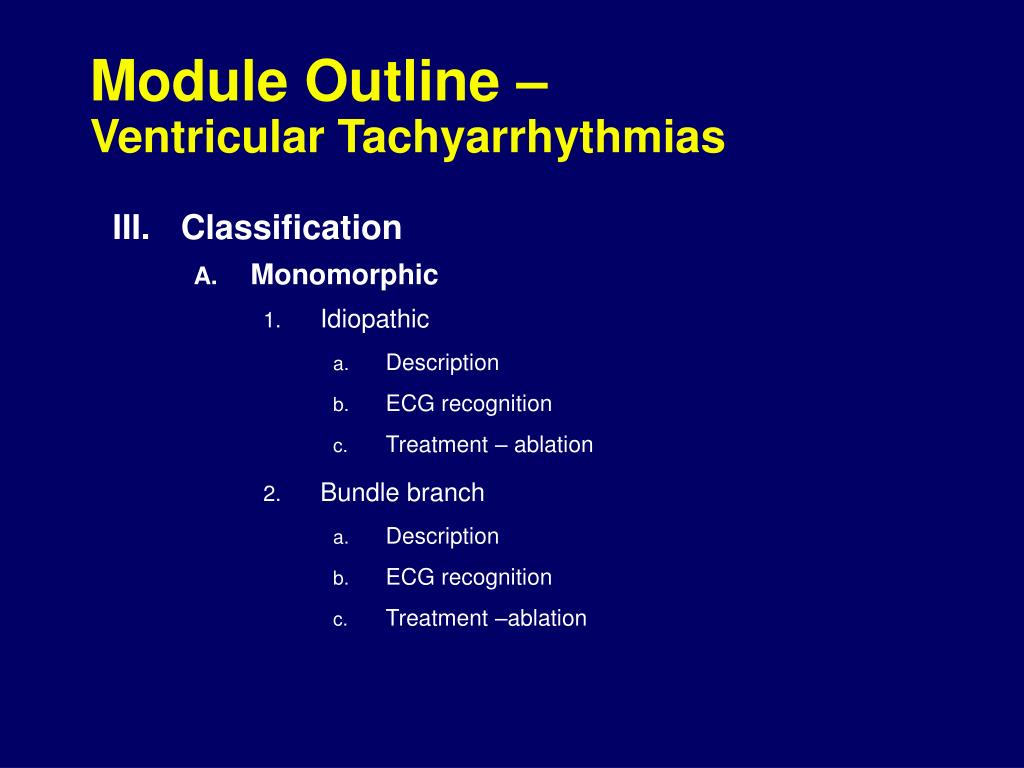 Module Outline –
Ventricular Tachyarrhythmias

III. Classification
A. Monomorphic
1. Idiopathic
a. Description
b. ECG recognition
c. Treatment – ablation
2. Bundle branch
a. Description
b. ECG recognition
c. Treatment –ablation